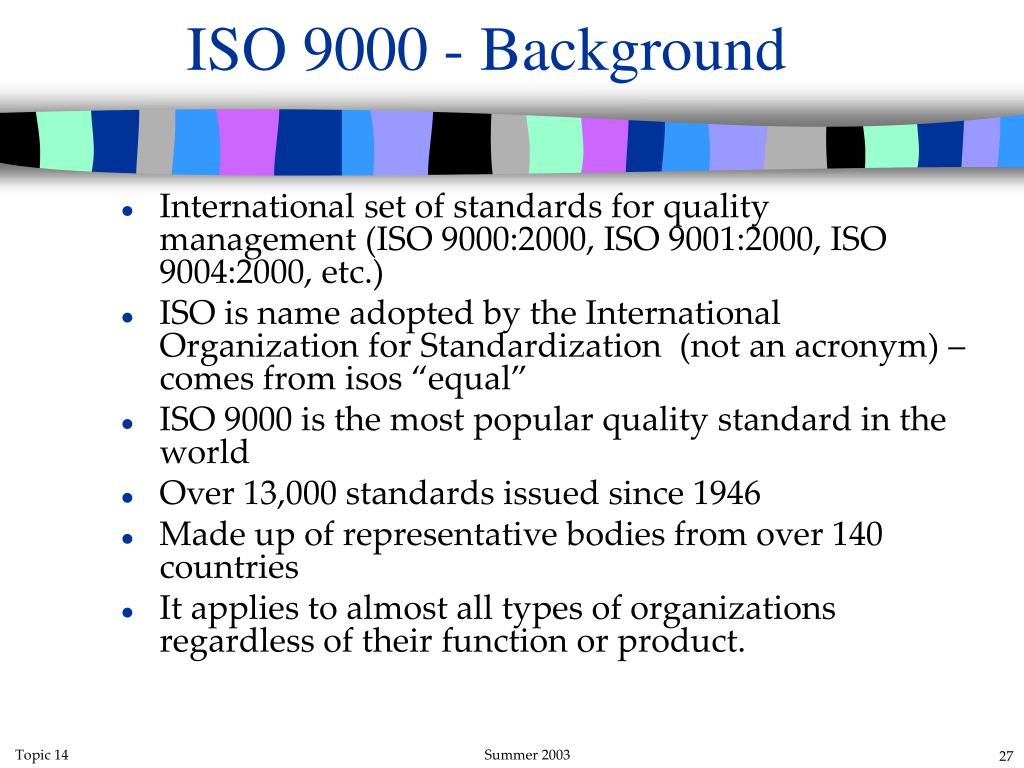 ISO 9000 - Background

- International set of standards for quality management (ISO 9000:2000, ISO 9001:2000, ISO 9004:2000, etc.)
- ISO is name adopted by the International Organization for Standardization (not an acronym) – comes from isos “equal”
- ISO 9000 is the most popular quality standard in the world
- Over 13,000 standards issued since 1946
- Made up of representative bodies from over 140 countries
- It applies to almost all types of organizations regardless of their function or product.

Topic 14

Summer 2003

27